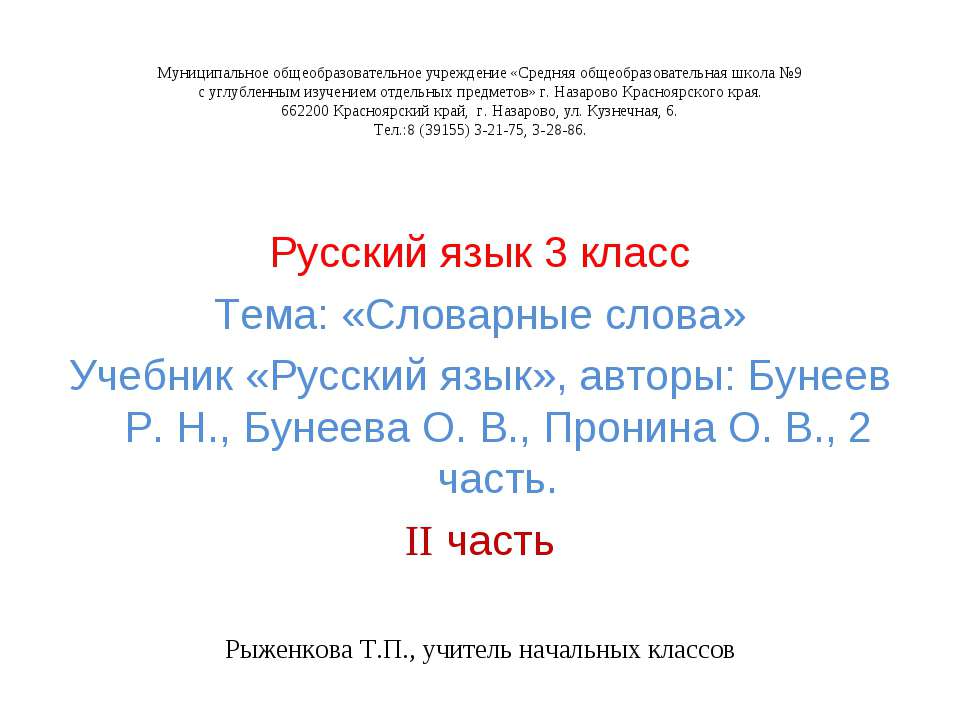 Муниципальное общеобразовательное учреждение «Средняя общеобразовательная школа №9 с углубленным изучением отдельных предметов» г. Назарово Красноярского края.
662200 Красноярский край, г. Назарово, ул. Кузнечная, 6.
Тел.:8 (39155) 3-21-75, 3-28-86.

Русский язык 3 класс

Тема: «Словарные слова»

Учебник «Русский язык», авторы: Бунеев Р. Н., Бунеева О. В., Пронина О. В., 2 часть.

II часть

Рыженкова Т.П., учитель начальных классов